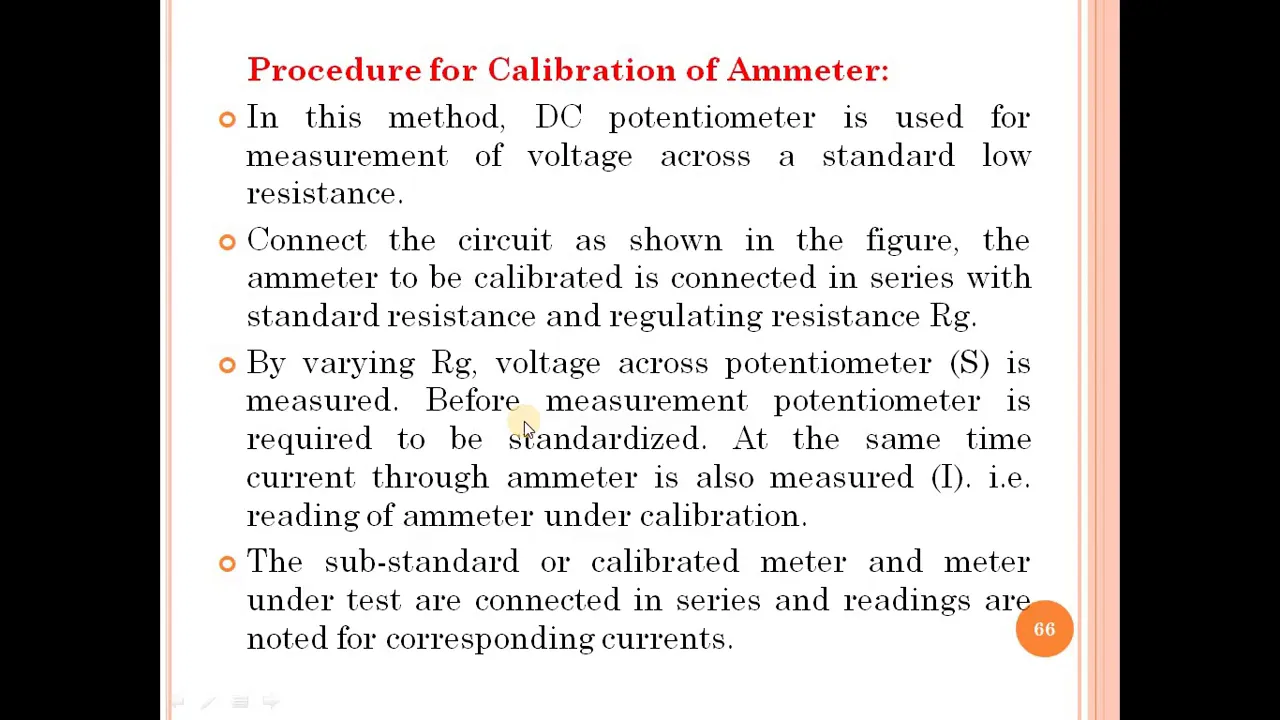 Procedure for Calibration of Ammeter:

In this method, DC potentiometer is used for measurement of voltage across a standard low resistance.

Connect the circuit as shown in the figure, the ammeter to be calibrated is connected in series with standard resistance and regulating resistance Rg.

By varying Rg, voltage across potentiometer (S) is measured. Before measurement potentiometer is required to be standardized. At the same time current through ammeter is also measured (I). i.e. reading of ammeter under calibration.

The sub-standard or calibrated meter and meter under test are connected in series and readings are noted for corresponding currents.

66